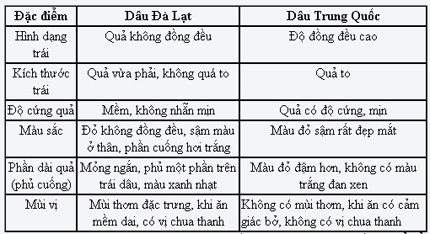 | Đặc điểm | Dâu Đà Lạt | Dâu Trung Quốc |
|---|---|---|
| Hình dạng trái | Quả không đồng đều | Độ đồng đều cao |
| Kích thước trái | Quả vừa phải, không quá to | Quả to |
| Độ cứng quả | Mềm, không nhẵn mịn | Quả có độ cứng, mịn |
| Màu sắc | Đỏ không đồng đều, sậm màu ở thân, phần cuống hơi trắng | Màu đỏ sậm rất đẹp mắt |
| Phần dài quả (phủ cuống) | Mỏng ngắn, phủ một phần trên trái dâu, màu xanh nhạt | Màu đỏ đậm hơn, không có màu trắng đan xen |
| Mùi vị | Mùi thơm đặc trưng, khi ăn mềm dai, có vị chua thanh | Không có mùi thơm, khi ăn có cảm giác bở, không có vị chua thanh |